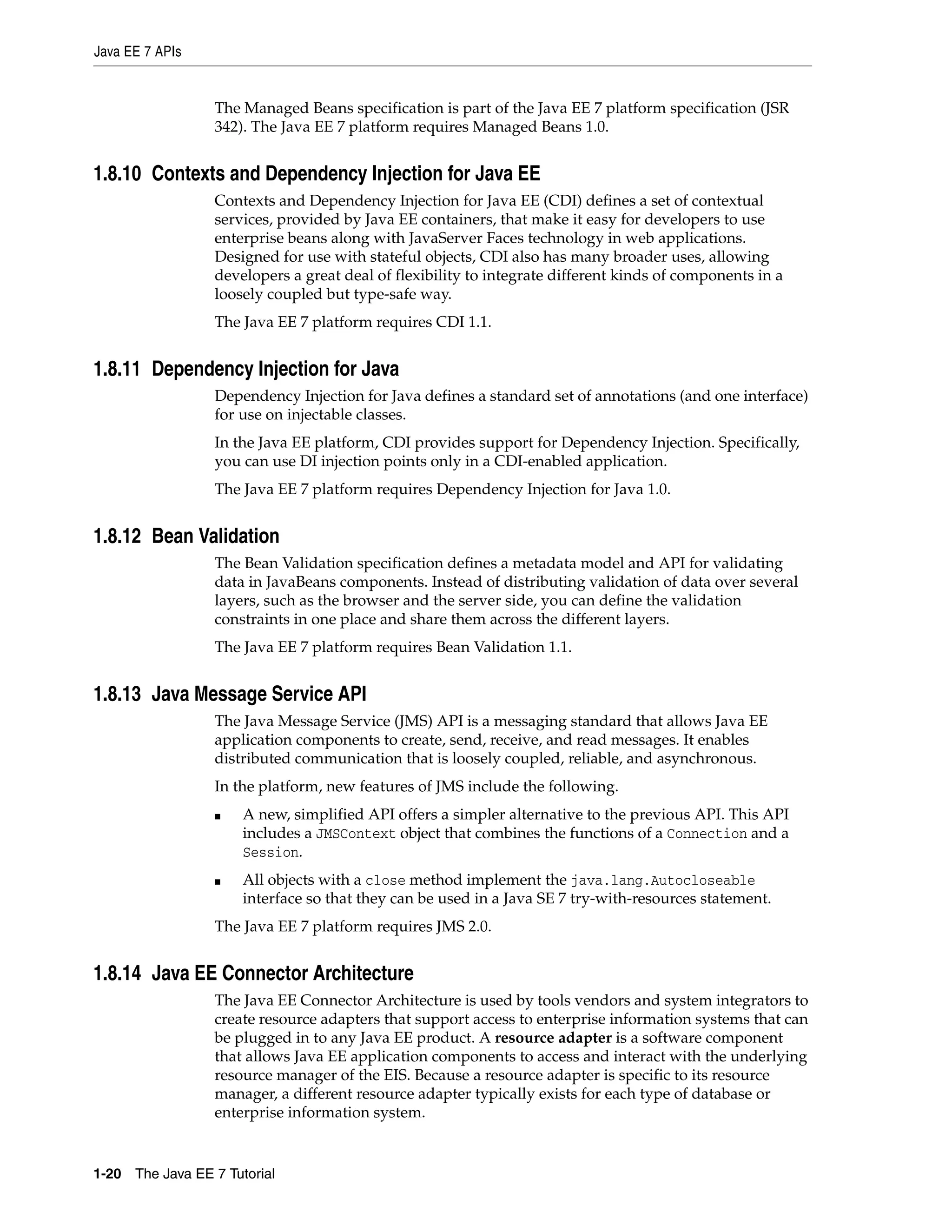 Java EE 7 APIs

The Managed Beans specification is part of the Java EE 7 platform specification (JSR 342). The Java EE 7 platform requires Managed Beans 1.0.

1.8.10 Contexts and Dependency Injection for Java EE

Contexts and Dependency Injection for Java EE (CDI) defines a set of contextual services, provided by Java EE containers, that make it easy for developers to use enterprise beans along with JavaServer Faces technology in web applications. Designed for use with stateful objects, CDI also has many broader uses, allowing developers a great deal of flexibility to integrate different kinds of components in a loosely coupled but type-safe way.

The Java EE 7 platform requires CDI 1.1.

1.8.11 Dependency Injection for Java

Dependency Injection for Java defines a standard set of annotations (and one interface) for use on injectable classes.

In the Java EE platform, CDI provides support for Dependency Injection. Specifically, you can use DI injection points only in a CDI-enabled application.

The Java EE 7 platform requires Dependency Injection for Java 1.0.

1.8.12 Bean Validation

The Bean Validation specification defines a metadata model and API for validating data in JavaBeans components. Instead of distributing validation of data over several layers, such as the browser and the server side, you can define the validation constraints in one place and share them across the different layers.

The Java EE 7 platform requires Bean Validation 1.1.

1.8.13 Java Message Service API

The Java Message Service (JMS) API is a messaging standard that allows Java EE application components to create, send, receive, and read messages. It enables distributed communication that is loosely coupled, reliable, and asynchronous.

In the platform, new features of JMS include the following.

■ A new, simplified API offers a simpler alternative to the previous API. This API includes a JMSContext object that combines the functions of a Connection and a Session.

■ All objects with a close method implement the java.lang.Autocloseable interface so that they can be used in a Java SE 7 try-with-resources statement.

The Java EE 7 platform requires JMS 2.0.

1.8.14 Java EE Connector Architecture

The Java EE Connector Architecture is used by tools vendors and system integrators to create resource adapters that support access to enterprise information systems that can be plugged in to any Java EE product. A resource adapter is a software component that allows Java EE application components to access and interact with the underlying resource manager of the EIS. Because a resource adapter is specific to its resource manager, a different resource adapter typically exists for each type of database or enterprise information system.

1-20 The Java EE 7 Tutorial